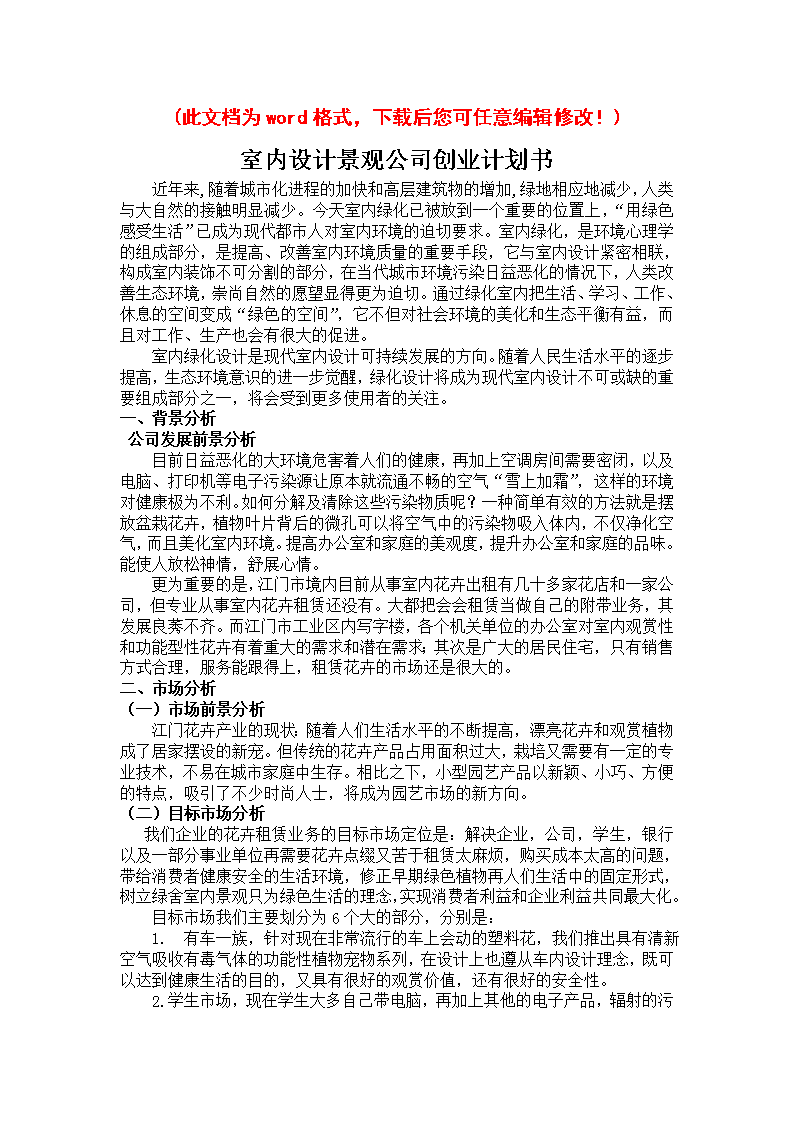 （此文档为word格式，下载后您可任意编辑修改！）

室内设计景观公司创业计划书

近年来，随着城市化进程的加快和高层建筑物的增加，绿地相应地减少，人类与大自然的接触明显减少。今天室内绿化已被放到一个重要的位置上，“用绿色感受生活”已成为现代都市人对室内环境的迫切要求。室内绿化，是环境心理学的组成部分，是提高、改善室内环境质量的重要手段，它与室内设计紧密相联，构成室内装饰不可分割的部分，在当代城市环境污染日益恶化的情况下，人类改善生态环境，崇尚自然的愿望显得更为迫切。通过绿化室内把生活、学习、工作、休息的空间变成“绿色的空间”，它不但对社会环境的美化和生态平衡有益，而且对工作、生产也会有很大的促进。

室内绿化设计是现代室内设计可持续发展的方向。随着人民生活水平的逐步提高，生态环境意识的进一步觉醒，绿化设计将成为现代室内设计不可或缺的重要组成部分之一，将会受到更多使用者的关注。

一、背景分析

公司发展前景分析

目前日益恶化的大环境危害着人们的健康，再加上空调房间需要密闭，以及电脑、打印机等电子污染源让原本就流通不畅的空气“雪上加霜”，这样的环境对健康极为不利。如何分解及清除这些污染物质呢？一种简单有效的方法就是摆放盆栽花卉，植物叶片背后的微孔可以将空气中的污染物吸入体内，不仅净化空气，而且美化室内环境。提高办公室和家庭的美观度，提升办公室和家庭的品味。能使人放松神情，舒展心情。

更为重要的是，江门市境内目前从事室内花卉出租有几十多家花店和一家公司，但专业从事室内花卉租赁还没有。大都把会会租赁当做自己的附带业务，其发展良莠不齐。而江门市工业区内写字楼，各个机关单位的办公室对室内观赏性和功能型性花卉有着重大的需求和潜在需求；其次是广大的居民住宅，只有销售方式合理，服务能跟得上，租赁花卉的市场还是很大的。

二、市场分析

（一）市场前景分析

江门花卉产业的现状：随着人们生活水平的不断提高，漂亮花卉和观赏植物成了居家摆设的新宠。但传统的花卉产品占用面积过大，栽培又需要有一定的专业技术，不易在城市家庭中生存。相比之下，小型园艺产品以新颖、小巧、方便的特点，吸引了不少时尚人士，将成为园艺市场的新方向。

（二）目标市场分析

我们企业的花卉租赁业务的目标市场定位是：解决企业，公司，学生，银行以及一部分事业单位再需要花卉点缀又苦于租赁太麻烦，购买成本太高的问题，带给消费者健康安全的生活环境，修正早期绿色植物再人们生活中的固定形式，树立绿舍室内景观只为绿色生活的理念，实现消费者利益和企业利益共同最大化。

目标市场我们主要划分为6个大的部分，分别是：

1.　有车一族，针对现在非常流行的车上会动的塑料花，我们推出具有清新空气吸收有毒气体的功能性植物宠物系列，在设计上也遵从车内设计理念，既可以达到健康生活的目的，又具有很好的观赏价值，还有很好的安全性。

2.学生市场，现在学生大多自己带电脑，再加上其他的电子产品，辐射的污